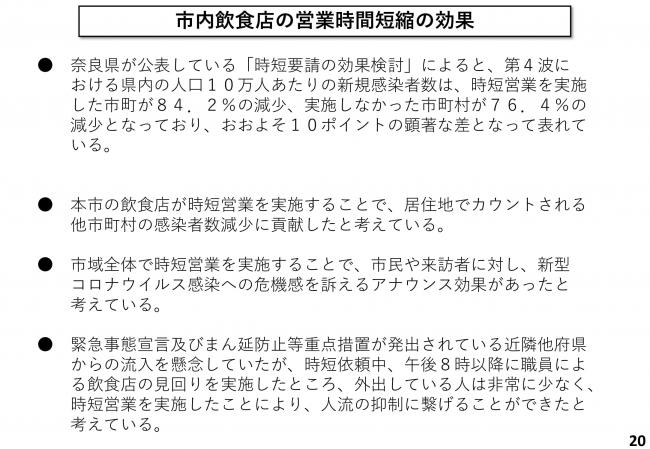 市内飲食店の営業時間短縮の効果

● 奈良県が公表している「時短要請の効果検討」によると、第４波における県内の人口１０万人あたりの新規感染者数は、時短営業を実施した市町が８４．２％の減少、実施しなかった市町村が７６．４％の減少となっており、おおよそ１０ポイントの顕著な差となって表れている。

● 本市の飲食店が時短営業を実施することで、居住地でカウントされる他市町村の感染者数減少に貢献したと考えている。

● 市域全体で時短営業を実施することで、市民や来訪者に対し、新型コロナウイルス感染への危機感を訴えるアナウンス効果があったと考えている。

● 緊急事態宣言及びまん延防止等重点措置が発出されている近隣他府県からの流入を懸念していたが、時短依頼中、午後８時以降に職員による飲食店の見回りを実施したところ、外出している人は非常に少なく、時短営業を実施したことにより、人流の抑制に繋げることができたと考えている。

20